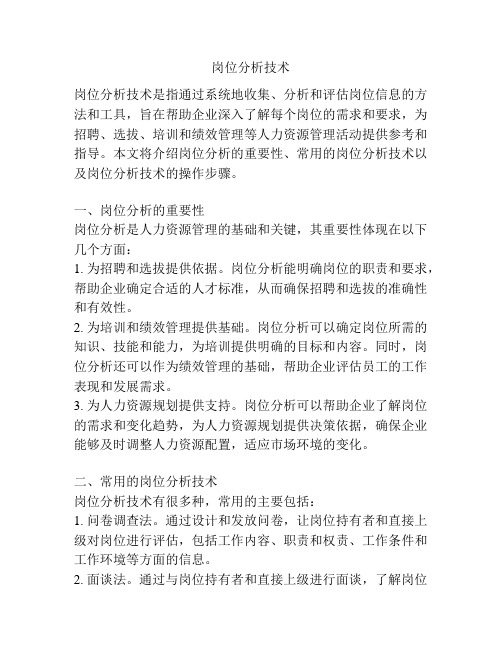 岗位分析技术

岗位分析技术是指通过系统地收集、分析和评估岗位信息的方法和工具，旨在帮助企业深入了解每个岗位的需求和要求，为招聘、选拔、培训和绩效管理等人力资源管理活动提供参考和指导。本文将介绍岗位分析的重要性、常用的岗位分析技术以及岗位分析技术的操作步骤。

一、岗位分析的重要性
岗位分析是人力资源管理的基础和关键，其重要性体现在以下几个方面：
1. 为招聘和选拔提供依据。岗位分析能明确岗位的职责和要求，帮助企业确定合适的人才标准，从而确保招聘和选拔的准确性和有效性。
2. 为培训和绩效管理提供基础。岗位分析可以确定岗位所需的知识、技能和能力，为培训提供明确的目标和内容。同时，岗位分析还可以作为绩效管理的基础，帮助企业评估员工的工作表现和发展需求。
3. 为人力资源规划提供支持。岗位分析可以帮助企业了解岗位的需求和变化趋势，为人力资源规划提供决策依据，确保企业能够及时调整人力资源配置，适应市场环境的变化。

二、常用的岗位分析技术
岗位分析技术有很多种，常用的主要包括：
1. 问卷调查法。通过设计和发放问卷，让岗位持有者和直接上级对岗位进行评估，包括工作内容、职责和权责、工作条件和工作环境等方面的信息。
2. 面谈法。通过与岗位持有者和直接上级进行面谈，了解岗位